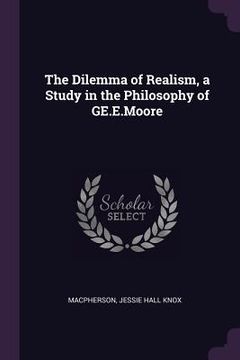 The Dilemma of Realism, a Study in the Philosophy of GE.E.Moore

Scholar SELECT

MACPHERSON, JESSIE HALL KNOX